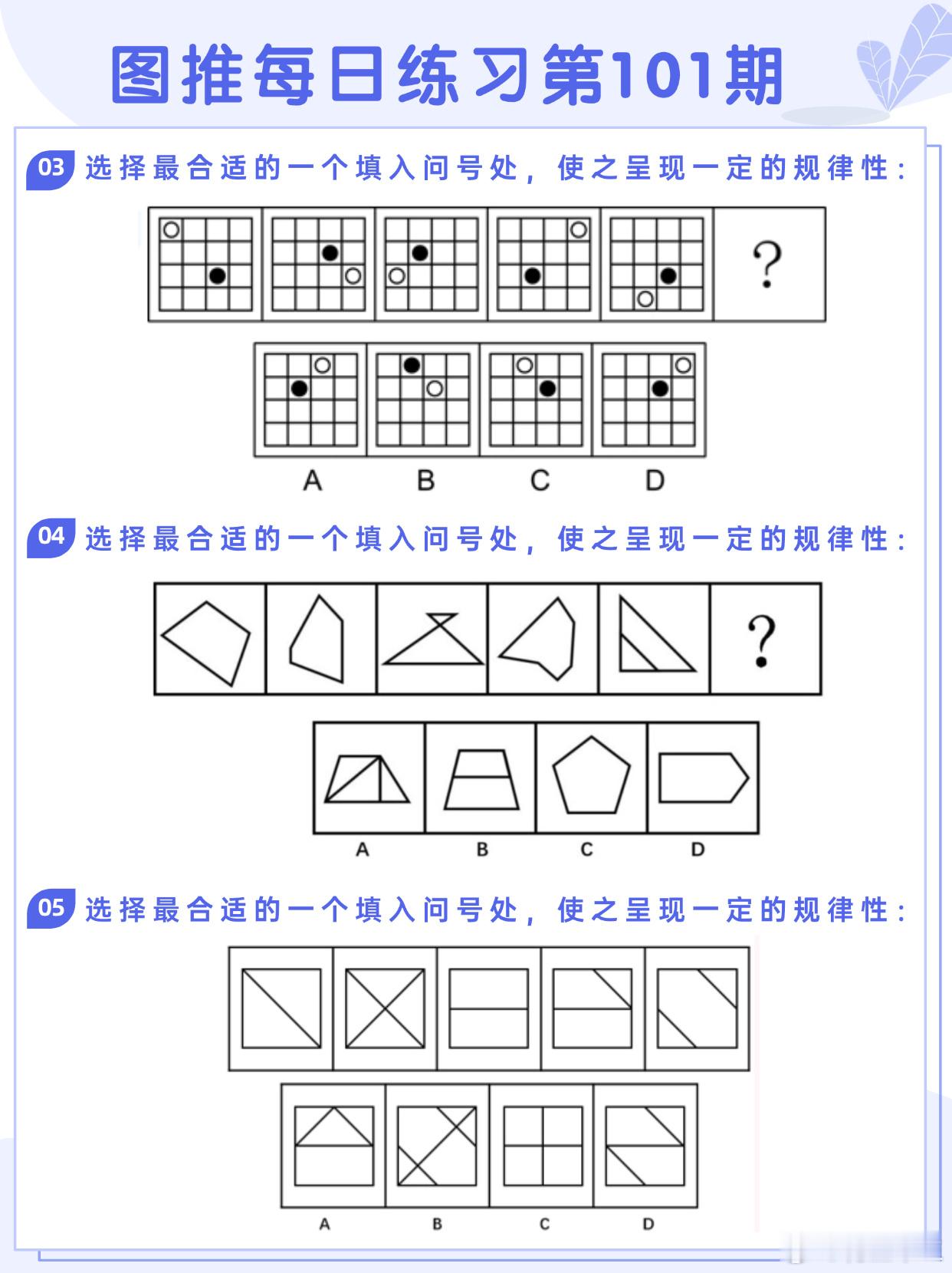 图推每日练习第101期

03 选择最合适的一个填入问号处，使之呈现一定的规律性：

?

A B C D

04 选择最合适的一个填入问号处，使之呈现一定的规律性：

?

A B C D

05 选择最合适的一个填入问号处，使之呈现一定的规律性：

A B C D